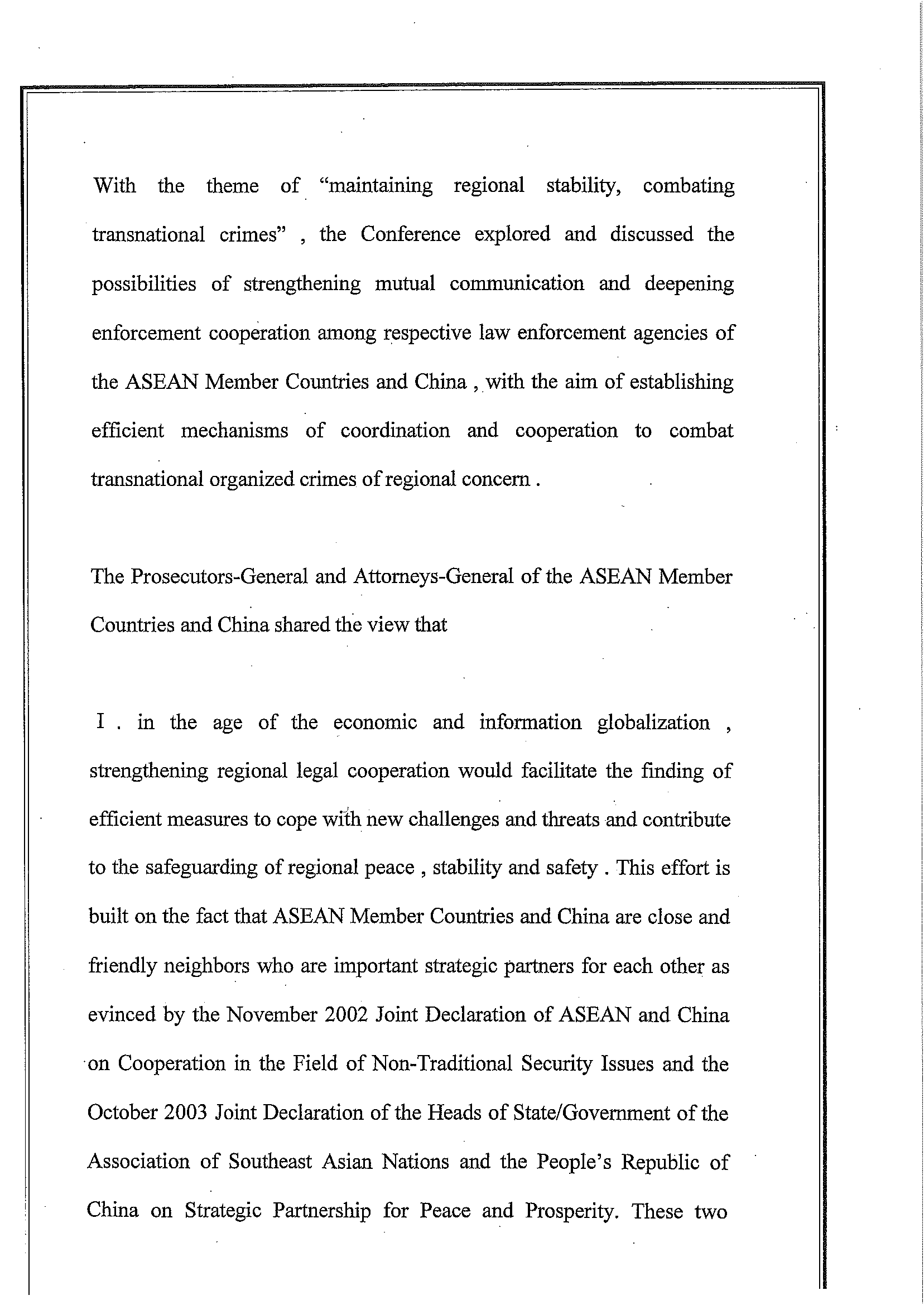 With the theme of “maintaining regional stability, combating transnational crimes” , the Conference explored and discussed the possibilities of strengthening mutual communication and deepening enforcement cooperation among respective law enforcement agencies of the ASEAN Member Countries and China , with the aim of establishing efficient mechanisms of coordination and cooperation to combat transnational organized crimes of regional concern .

The Prosecutors-General and Attorneys-General of the ASEAN Member Countries and China shared the view that

I . in the age of the economic and information globalization , strengthening regional legal cooperation would facilitate the finding of efficient measures to cope with new challenges and threats and contribute to the safeguarding of regional peace , stability and safety . This effort is built on the fact that ASEAN Member Countries and China are close and friendly neighbors who are important strategic partners for each other as evinced by the November 2002 Joint Declaration of ASEAN and China on Cooperation in the Field of Non-Traditional Security Issues and the October 2003 Joint Declaration of the Heads of State/Government of the Association of Southeast Asian Nations and the People’s Republic of China on Strategic Partnership for Peace and Prosperity. These two